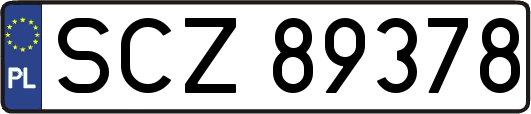 PL
SCZ 89378